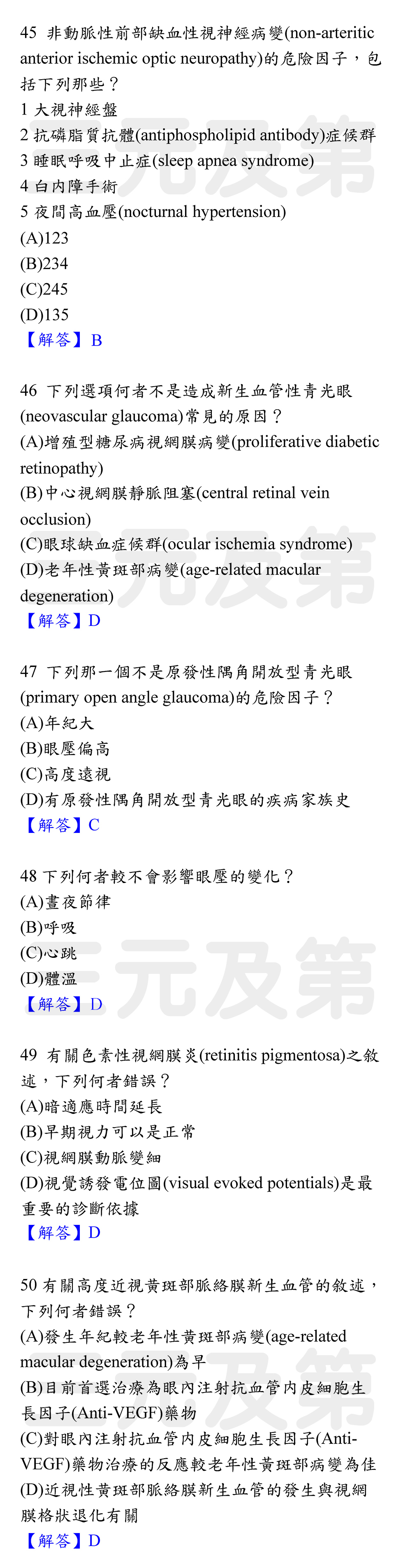 45 非動脈性前部缺血性視神經病變(non-arteritic anterior ischemic optic neuropathy)的危險因子，包括下列那些？
1 大視神經盤
2 抗磷脂質抗體(antiphospholipid antibody)症候群
3 睡眠呼吸中止症(sleep apnea syndrome)
4 白內障手術
5 夜間高血壓(nocturnal hypertension)
(A)123
(B)234
(C)245
(D)135
【解答】B

46 下列選項何者不是造成新生血管性青光眼(neovascular glaucoma)常見的原因？
(A)增殖型糖尿病視網膜病變(proliferative diabetic retinopathy)
(B)中心視網膜靜脈阻塞(central retinal vein occlusion)
(C)眼球缺血症候群(ocular ischemia syndrome)
(D)老年性黃斑部病變(age-related macular degeneration)
【解答】D

47 下列那一個不是原發性隅角開放型青光眼(primary open angle glaucoma)的危險因子？
(A)年紀大
(B)眼壓偏高
(C)高度遠視
(D)有原發性隅角開放型青光眼的疾病家族史
【解答】C

48 下列何者較不會影響眼壓的變化？
(A)晝夜節律
(B)呼吸
(C)心跳
(D)體溫
【解答】D

49 有關色素性視網膜炎(retinitis pigmentosa)之敘述，下列何者錯誤？
(A)暗適應時間延長
(B)早期視力可以是正常
(C)視網膜動脈變細
(D)視覺誘發電位圖(visual evoked potentials)是最重要的診斷依據
【解答】D

50 有關高度近視黃斑部脈絡膜新生血管的敘述，下列何者錯誤？
(A)發生年紀較老年性黃斑部病變(age-related macular degeneration)為早
(B)目前首選治療為眼內注射抗血管內皮細胞生長因子(Anti-VEGF)藥物
(C)對眼內注射抗血管內皮細胞生長因子(Anti-VEGF)藥物治療的反應較老年性黃斑部病變為佳
(D)近視性黃斑部脈絡膜新生血管的發生與視網膜格狀退化有關
【解答】D